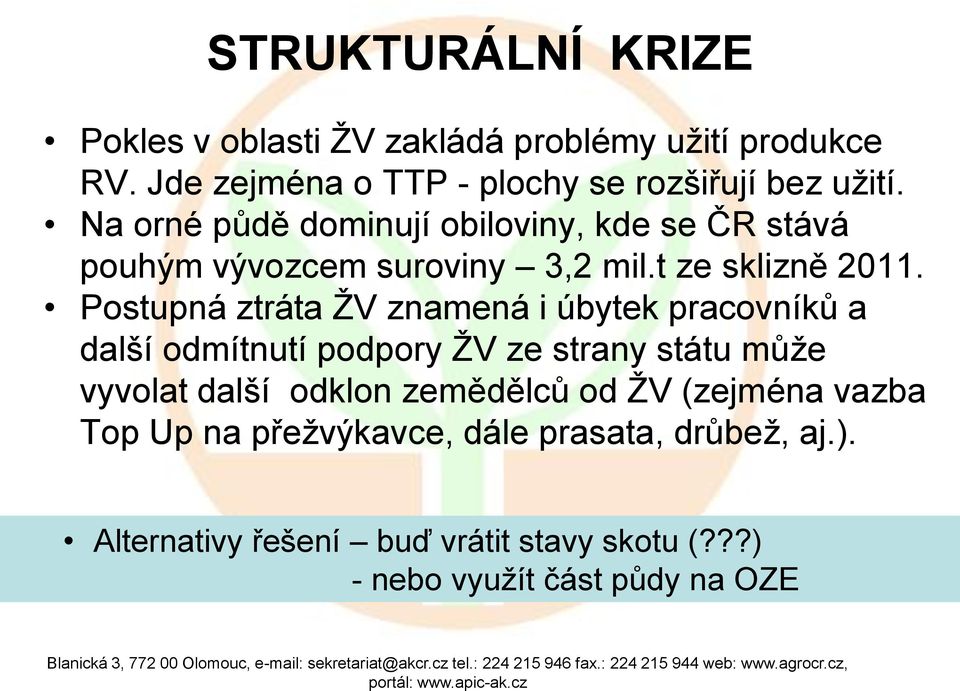 STRUKTURÁLNÍ KRIZE

• Pokles v oblasti ŽV zakládá problémy užití produkce RV. Jde zejména o TTP - plochy se rozšiřují bez užití.
• Na orné půdě dominují obiloviny, kde se ČR stává pouhým vývozcem suroviny – 3,2 mil.t ze sklizně 2011.
• Postupná ztráta ŽV znamená i úbytek pracovníků a další odmítnutí podpory ŽV ze strany státu může vyvolat další odklon zemědělců od ŽV (zejména vazba Top Up na přežvýkavce, dále prasata, drůbež, aj.).

• Alternativy řešení – buď vrátit stavy skotu (???)
- nebo využít část půdy na OZE

Blanická 3, 772 00 Olomouc, e-mail: sekretariat@akcr.cz tel.: 224 215 946 fax.: 224 215 944 web: www.agrocr.cz, portál: www.apic-ak.cz